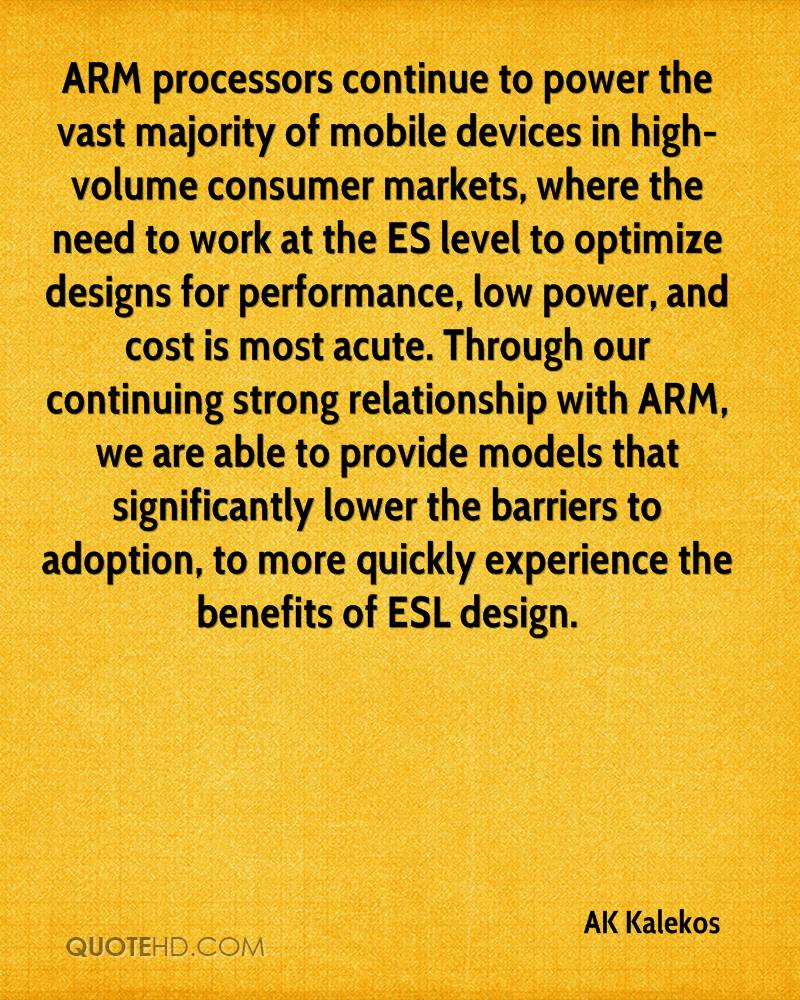 ARM processors continue to power the vast majority of mobile devices in high-volume consumer markets, where the need to work at the ES level to optimize designs for performance, low power, and cost is most acute. Through our continuing strong relationship with ARM, we are able to provide models that significantly lower the barriers to adoption, to more quickly experience the benefits of ESL design.

AK Kalekos

QUOTEHD.COM